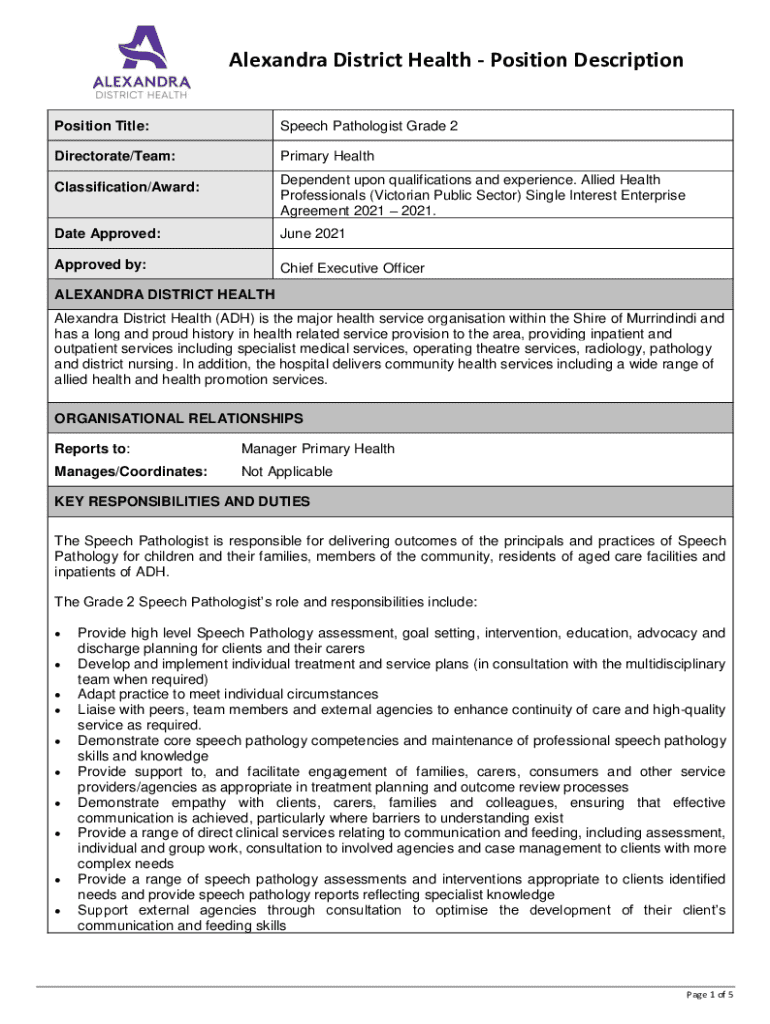 ALEXANDRA
DISTRICT HEALTH

Alexandra District Health - Position Description

| Position Title: | Speech Pathologist Grade 2 |
|---|---|
| Directorate/Team: | Primary Health |
| Classification/Award: | Dependent upon qualifications and experience. Allied Health Professionals (Victorian Public Sector) Single Interest Enterprise Agreement 2021 – 2021. |
| Date Approved: | June 2021 |
| Approved by: | Chief Executive Officer |

ALEXANDRA DISTRICT HEALTH

Alexandra District Health (ADH) is the major health service organisation within the Shire of Murrindindi and has a long and proud history in health related service provision to the area, providing inpatient and outpatient services including specialist medical services, operating theatre services, radiology, pathology and district nursing. In addition, the hospital delivers community health services including a wide range of allied health and health promotion services.

ORGANISATIONAL RELATIONSHIPS

| Reports to: | Manager Primary Health |
|---|---|
| Manages/Coordinates: | Not Applicable |

KEY RESPONSIBILITIES AND DUTIES

The Speech Pathologist is responsible for delivering outcomes of the principals and practices of Speech Pathology for children and their families, members of the community, residents of aged care facilities and inpatients of ADH.

The Grade 2 Speech Pathologist's role and responsibilities include:

• Provide high level Speech Pathology assessment, goal setting, intervention, education, advocacy and discharge planning for clients and their carers
• Develop and implement individual treatment and service plans (in consultation with the multidisciplinary team when required)
• Adapt practice to meet individual circumstances
• Liaise with peers, team members and external agencies to enhance continuity of care and high-quality service as required.
• Demonstrate core speech pathology competencies and maintenance of professional speech pathology skills and knowledge
• Provide support to, and facilitate engagement of families, carers, consumers and other service providers/agencies as appropriate in treatment planning and outcome review processes
• Demonstrate empathy with clients, carers, families and colleagues, ensuring that effective communication is achieved, particularly where barriers to understanding exist
• Provide a range of direct clinical services relating to communication and feeding, including assessment, individual and group work, consultation to involved agencies and case management to clients with more complex needs
• Provide a range of speech pathology assessments and interventions appropriate to clients identified needs and provide speech pathology reports reflecting specialist knowledge
• Support external agencies through consultation to optimise the development of their client's communication and feeding skills

Page 1 of 5